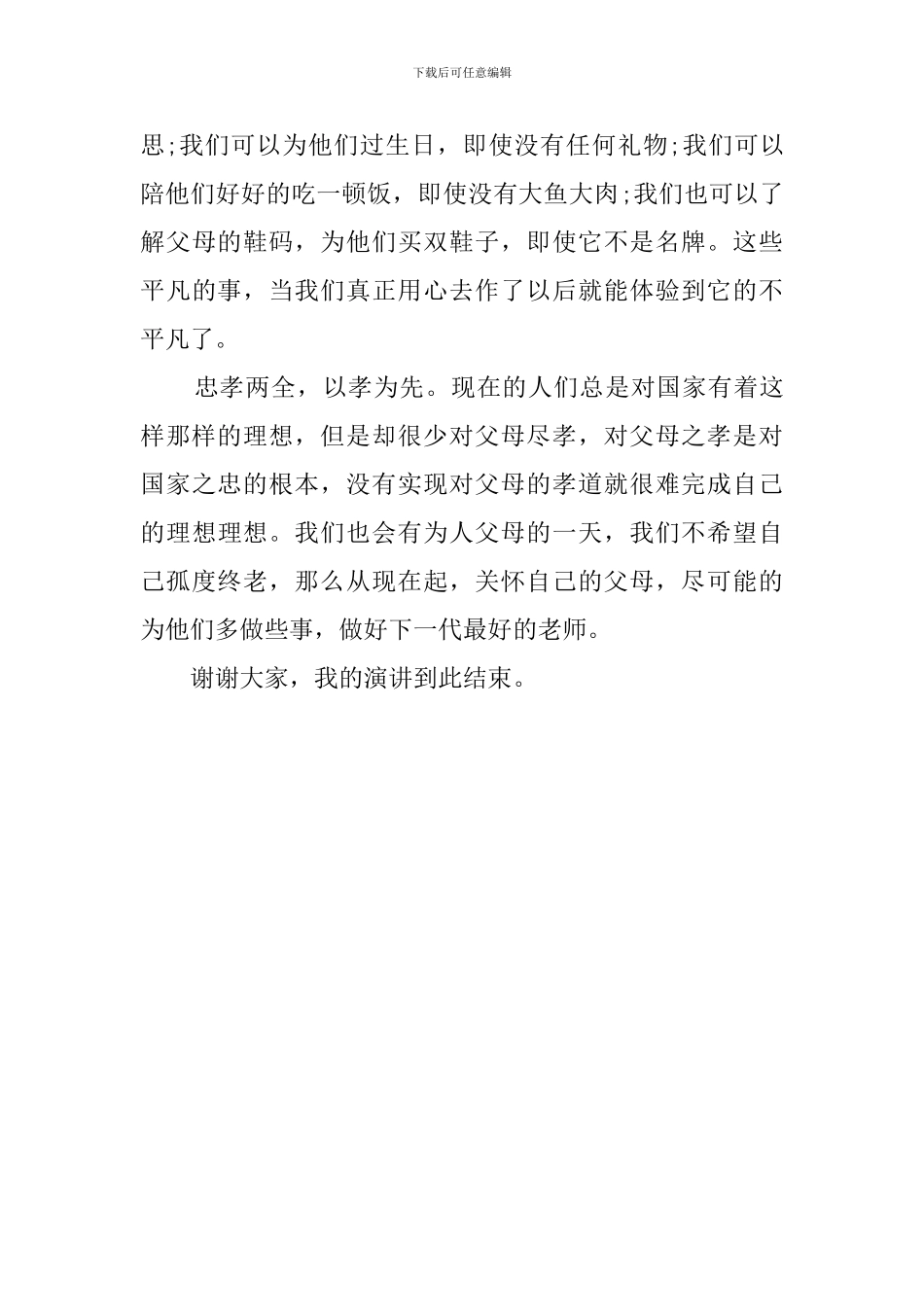 下载后可任意编辑

思;我们可以为他们过生日，即使没有任何礼物;我们可以陪他们好好的吃一顿饭，即使没有大鱼大肉;我们也可以了解父母的鞋码，为他们买双鞋子，即使它不是名牌。这些平凡的事，当我们真正用心去作了以后就能体验到它的不平凡了。

忠孝两全，以孝为先。现在的人们总是对国家有着这样那样的理想，但是却很少对父母尽孝，对父母之孝是对国家之忠的根本，没有实现对父母的孝道就很难完成自己的理想理想。我们也会有为人父母的一天，我们不希望自己孤度终老，那么从现在起，关怀自己的父母，尽可能的为他们多做些事，做好下一代最好的老师。

谢谢大家，我的演讲到此结束。